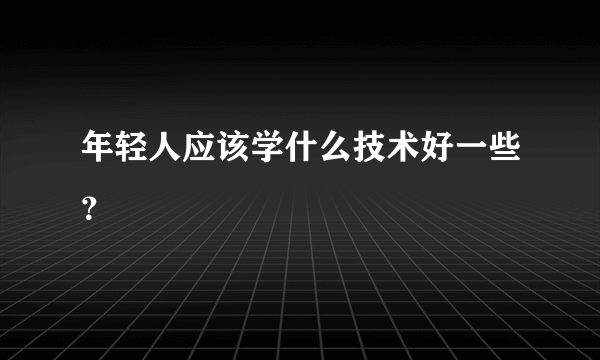 年轻人应该学什么技术好一些?